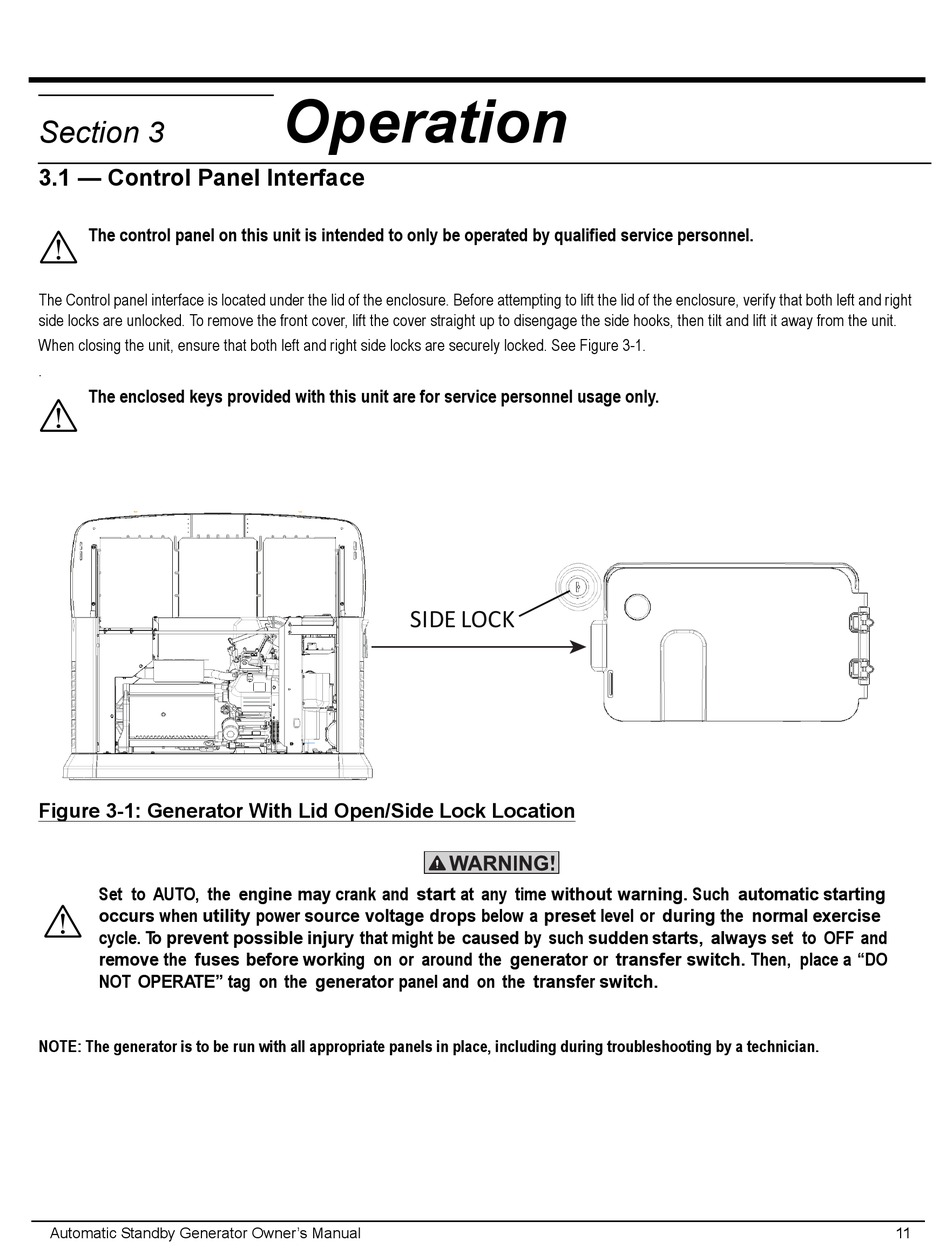 Section 3 Operation

3.1 — Control Panel Interface

The control panel on this unit is intended to only be operated by qualified service personnel.

The Control panel interface is located under the lid of the enclosure. Before attempting to lift the lid of the enclosure, verify that both left and right side locks are unlocked. To remove the front cover, lift the cover straight up to disengage the side hooks, then tilt and lift it away from the unit. When closing the unit, ensure that both left and right side locks are securely locked. See Figure 3-1.

.

The enclosed keys provided with this unit are for service personnel usage only.

SIDE LOCK

Figure 3-1: Generator With Lid Open/Side Lock Location

WARNING!

Set to AUTO, the engine may crank and start at any time without warning. Such automatic starting occurs when utility power source voltage drops below a preset level or during the normal exercise cycle. To prevent possible injury that might be caused by such sudden starts, always set to OFF and remove the fuses before working on or around the generator or transfer switch. Then, place a “DO NOT OPERATE” tag on the generator panel and on the transfer switch.

NOTE: The generator is to be run with all appropriate panels in place, including during troubleshooting by a technician.

Automatic Standby Generator Owner’s Manual 11